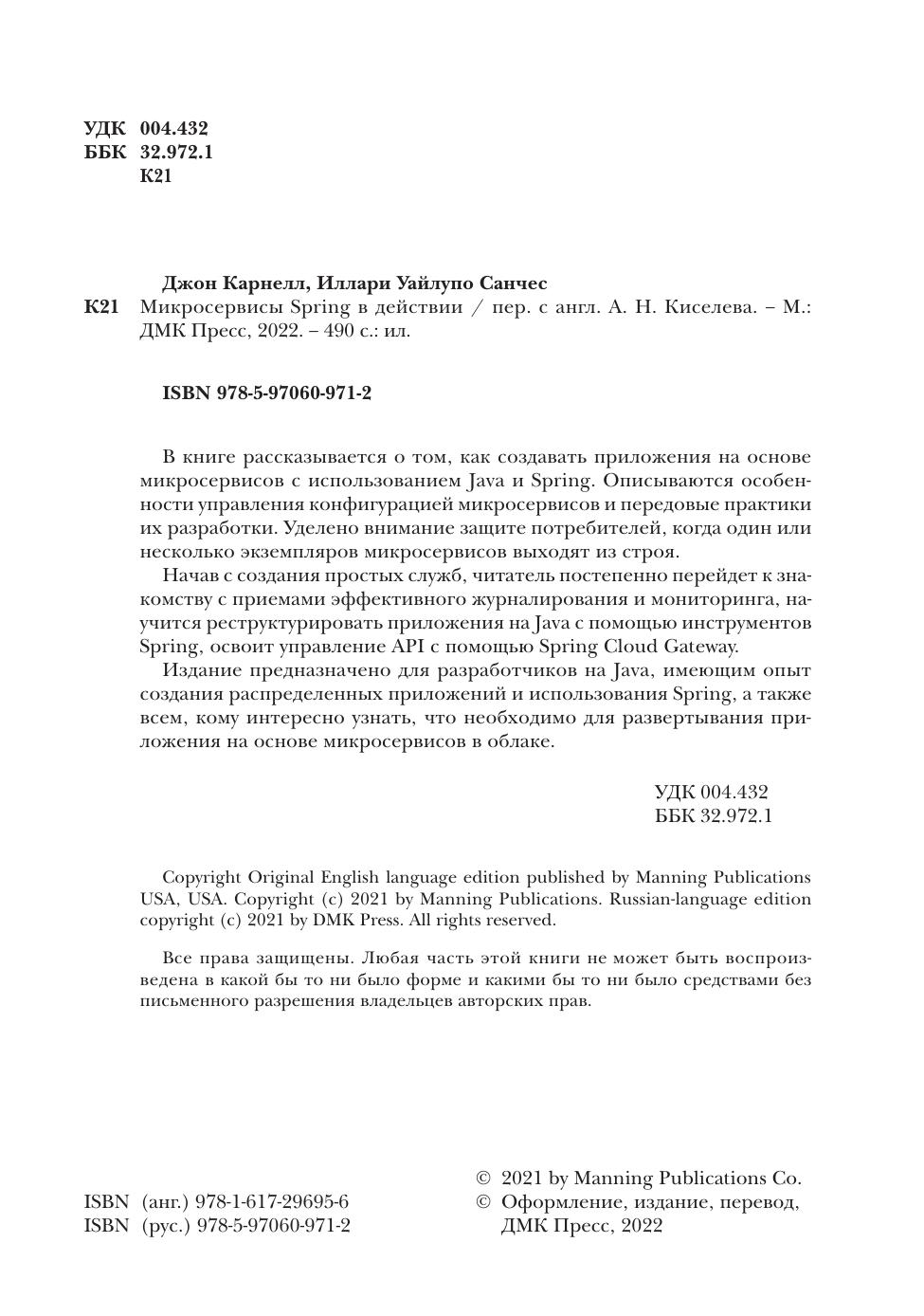 УДК 004.432
ББК 32.972.1
К21

Джон Карнелл, Иллари Уайлупо Санчес
К21 Микросервисы Spring в действии / пер. с англ. А. Н. Киселева. – М.: ДМК Пресс, 2022. – 490 с.: ил.

ISBN 978-5-97060-971-2

В книге рассказывается о том, как создавать приложения на основе микросервисов с использованием Java и Spring. Описываются особенности управления конфигурацией микросервисов и передовые практики их разработки. Уделено внимание защите потребителей, когда один или несколько экземпляров микросервисов выходят из строя.

Начав с создания простых служб, читатель постепенно перейдет к знакомству с приемами эффективного журналирования и мониторинга, научится реструктурировать приложения на Java с помощью инструментов Spring, освоит управление API с помощью Spring Cloud Gateway.

Издание предназначено для разработчиков на Java, имеющим опыт создания распределенных приложений и использования Spring, а также всем, кому интересно узнать, что необходимо для развертывания приложения на основе микросервисов в облаке.

УДК 004.432
ББК 32.972.1

Copyright Original English language edition published by Manning Publications USA, USA. Copyright (c) 2021 by Manning Publications. Russian-language edition copyright (c) 2021 by DMK Press. All rights reserved.

Все права защищены. Любая часть этой книги не может быть воспроизведена в какой бы то ни было форме и какими бы то ни было средствами без письменного разрешения владельцев авторских прав.

ISBN (анг.) 978-1-617-29695-6
ISBN (рус.) 978-5-97060-971-2

© 2021 by Manning Publications Co.
© Оформление, издание, перевод, ДМК Пресс, 2022